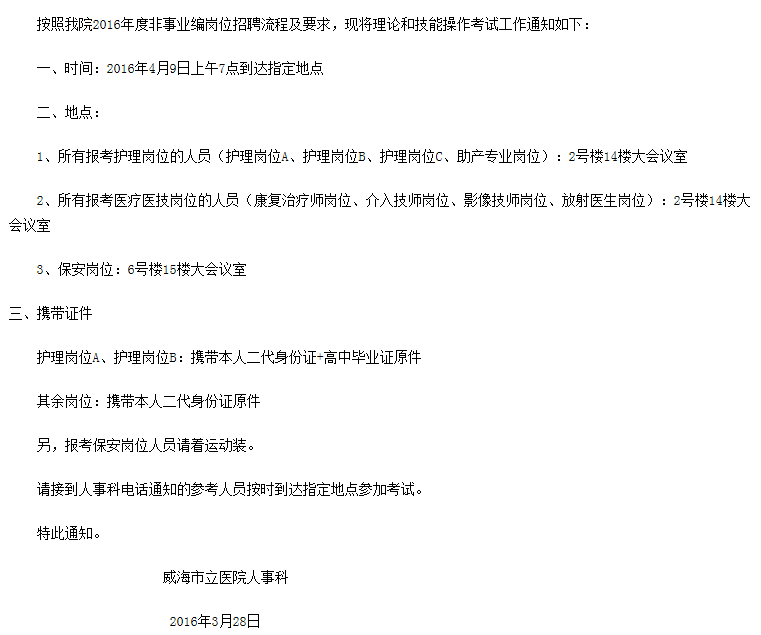 按照我院2016年度非事业编岗位招聘流程及要求，现将理论和技能操作考试工作通知如下：

一、时间：2016年4月9日上午7点到达指定地点

二、地点：

1、所有报考护理岗位的人员（护理岗位A、护理岗位B、护理岗位C、助产专业岗位）：2号楼14楼大会议室

2、所有报考医疗医技岗位的人员（康复治疗师岗位、介入技师岗位、影像技师岗位、放射医生岗位）：2号楼14楼大会议室

3、保安岗位：6号楼15楼大会议室

三、携带证件

护理岗位A、护理岗位B：携带本人二代身份证+高中毕业证原件

其余岗位：携带本人二代身份证原件

另，报考保安岗位人员请着运动装。

请接到人事科电话通知的参考人员按时到达指定地点参加考试。

特此通知。

威海市立医院人事科

2016年3月28日